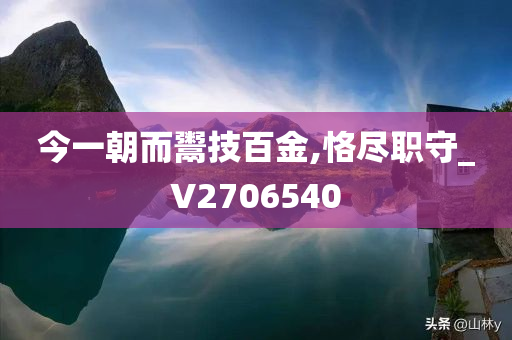 今一朝而鬻技百金,恪尽职守_V2706540

头条 @山林y